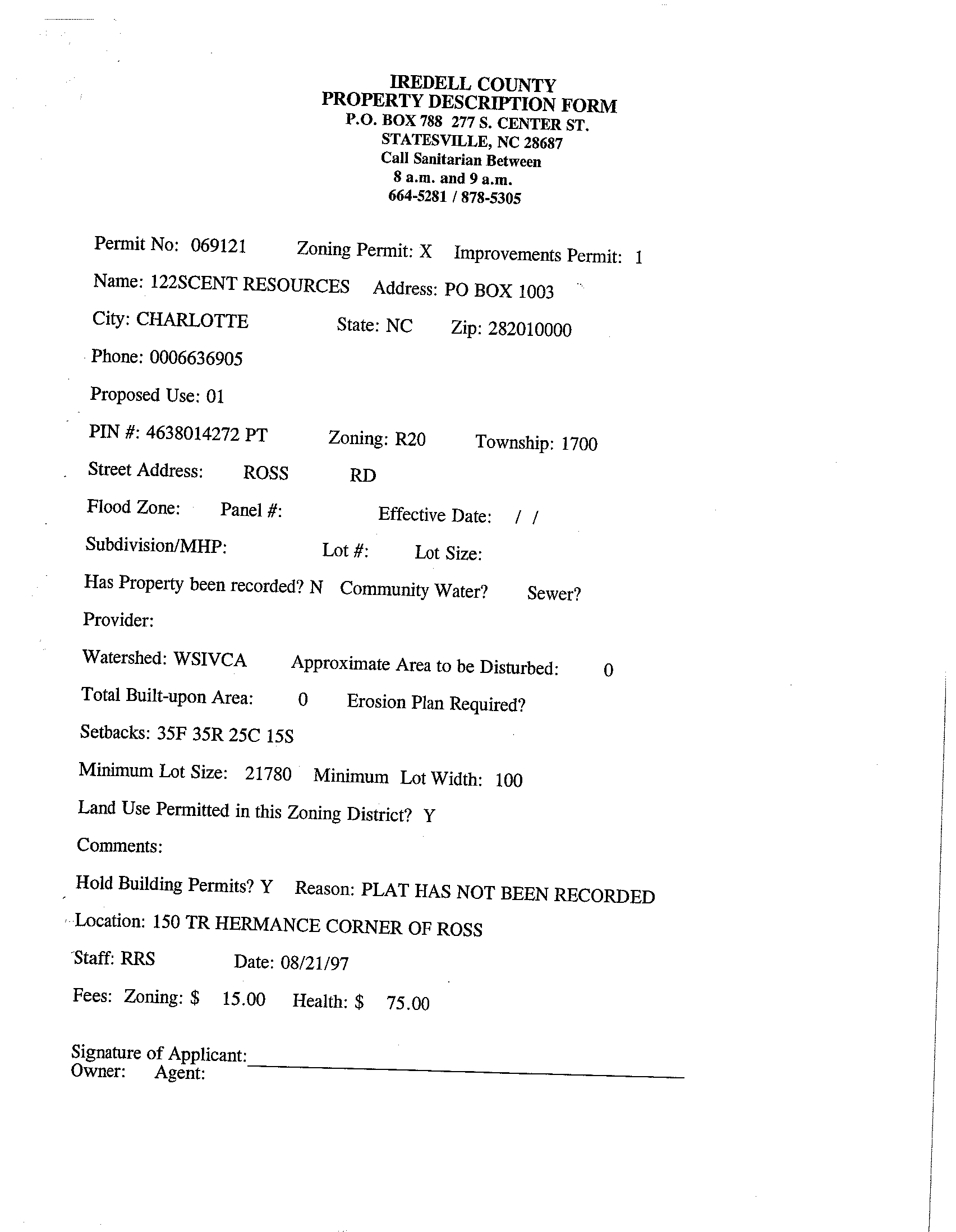 IREDELL COUNTY
PROPERTY DESCRIPTION FORM
P.O. BOX 788 277 S. CENTER ST.
STATESVILLE, NC 28687
Call Sanitarian Between
8 a.m. and 9 a.m.
664-5281 / 878-5305

Permit No: 069121 Zoning Permit: X Improvements Permit: 1

Name: 122SCENT RESOURCES Address: PO BOX 1003

City: CHARLOTTE State: NC Zip: 282010000

Phone: 0006636905

Proposed Use: 01

PIN #: 4638014272 PT Zoning: R20 Township: 1700

Street Address: ROSS RD

Flood Zone: Panel #: Effective Date: / /

Subdivision/MHP: Lot #: Lot Size:

Has Property been recorded? N Community Water? Sewer?

Provider:

Watershed: WSIVCA Approximate Area to be Disturbed: 0

Total Built-upon Area: 0 Erosion Plan Required?

Setbacks: 35F 35R 25C 15S

Minimum Lot Size: 21780 Minimum Lot Width: 100

Land Use Permitted in this Zoning District? Y

Comments:

Hold Building Permits? Y Reason: PLAT HAS NOT BEEN RECORDED

Location: 150 TR HERMANCE CORNER OF ROSS

Staff: RRS Date: 08/21/97

Fees: Zoning: $ 15.00 Health: $ 75.00

Signature of Applicant:
Owner: Agent: